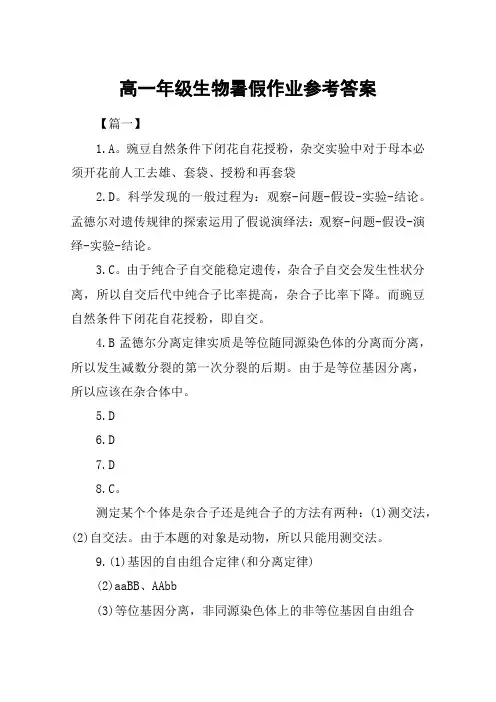 高一年级生物暑假作业参考答案

【篇一】

1.A。豌豆自然条件下闭花自花授粉，杂交实验中对于母本必须开花前人工去雄、套袋、授粉和再套袋

2.D。科学发现的一般过程为：观察-问题-假设-实验-结论。孟德尔对遗传规律的探索运用了假说演绎法：观察-问题-假设-演绎-实验-结论。

3.C。由于纯合子自交能稳定遗传，杂合子自交会发生性状分离，所以自交后代中纯合子比率提高，杂合子比率下降。而豌豆自然条件下闭花自花授粉，即自交。

4.B 孟德尔分离定律实质是等位随同源染色体的分离而分离，所以发生减数分裂的第一次分裂的后期。由于是等位基因分离，所以应该在杂合体中。

5.D

6.D

7.D

8.C。

测定某个个体是杂合子还是纯合子的方法有两种：(1)测交法，(2)自交法。由于本题的对象是动物，所以只能用测交法。

9.(1)基因的自由组合定律(和分离定律)

(2)aaBB、AAbb

(3)等位基因分离，非同源染色体上的非等位基因自由组合